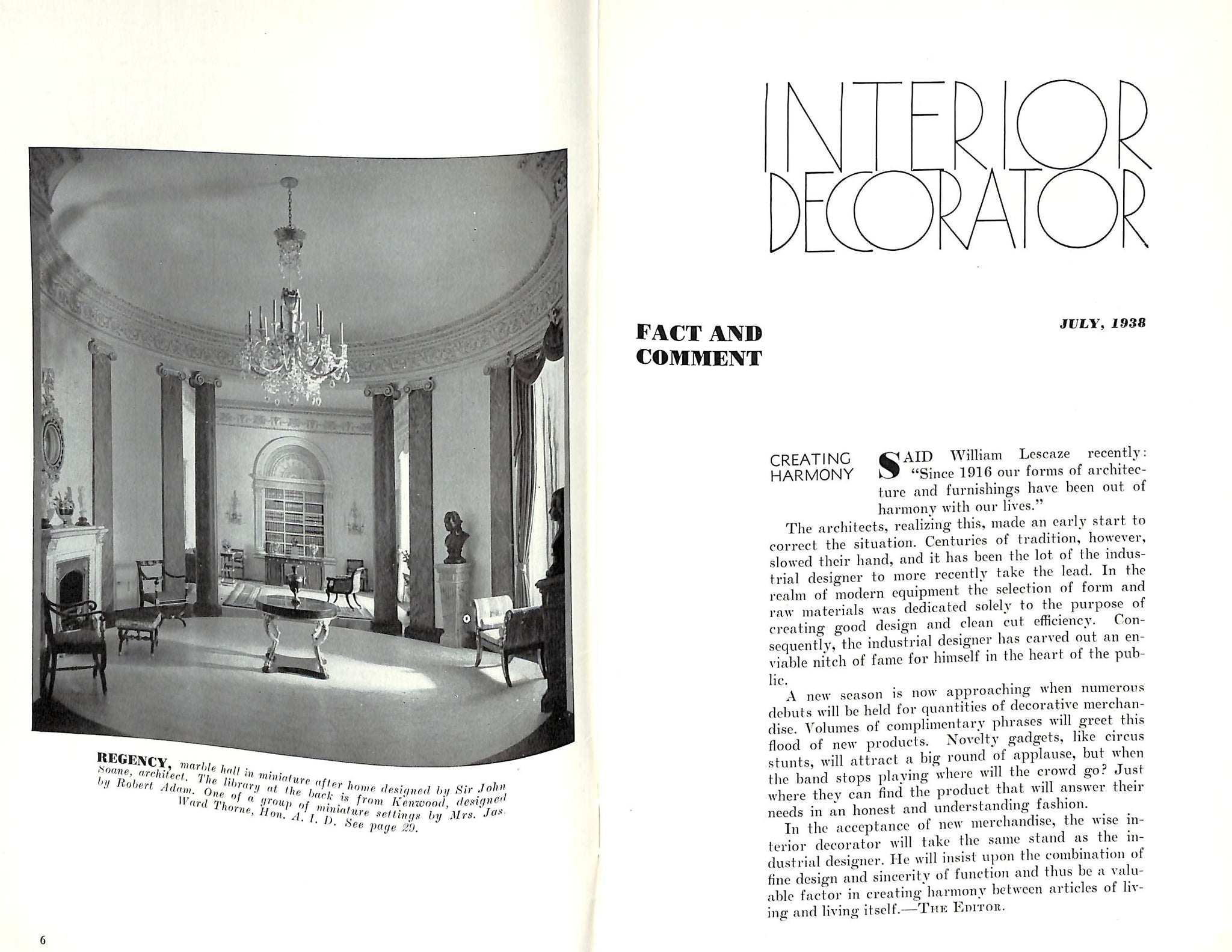 REGENCY, marble hall in miniature after home designed by Sir John Soane, architect. The library at the back is from Kenwood, designed by Robert Adam. One of a group of miniature settings by Mrs. Jas. Ward Thorne, Hon. A. I. D. See page 29.

6

INTERIOR DECORATOR

FACT AND COMMENT

JULY, 1938

CREATING HARMONY

SAID William Lescaze recently: "Since 1916 our forms of architecture and furnishings have been out of harmony with our lives."

The architects, realizing this, made an early start to correct the situation. Centuries of tradition, however, slowed their hand, and it has been the lot of the industrial designer to more recently take the lead. In the realm of modern equipment the selection of form and raw materials was dedicated solely to the purpose of creating good design and clean cut efficiency. Consequently, the industrial designer has carved out an enviable nitch of fame for himself in the heart of the public.

A new season is now approaching when numerous debuts will be held for quantities of decorative merchandise. Volumes of complimentary phrases will greet this flood of new products. Novelty gadgets, like circus stunts, will attract a big round of applause, but when the band stops playing where will the crowd go? Just where they can find the product that will answer their needs in an honest and understanding fashion.

In the acceptance of new merchandise, the wise interior decorator will take the same stand as the industrial designer. He will insist upon the combination of fine design and sincerity of function and thus be a valuable factor in creating harmony between articles of living and living itself.—THE EDITOR.